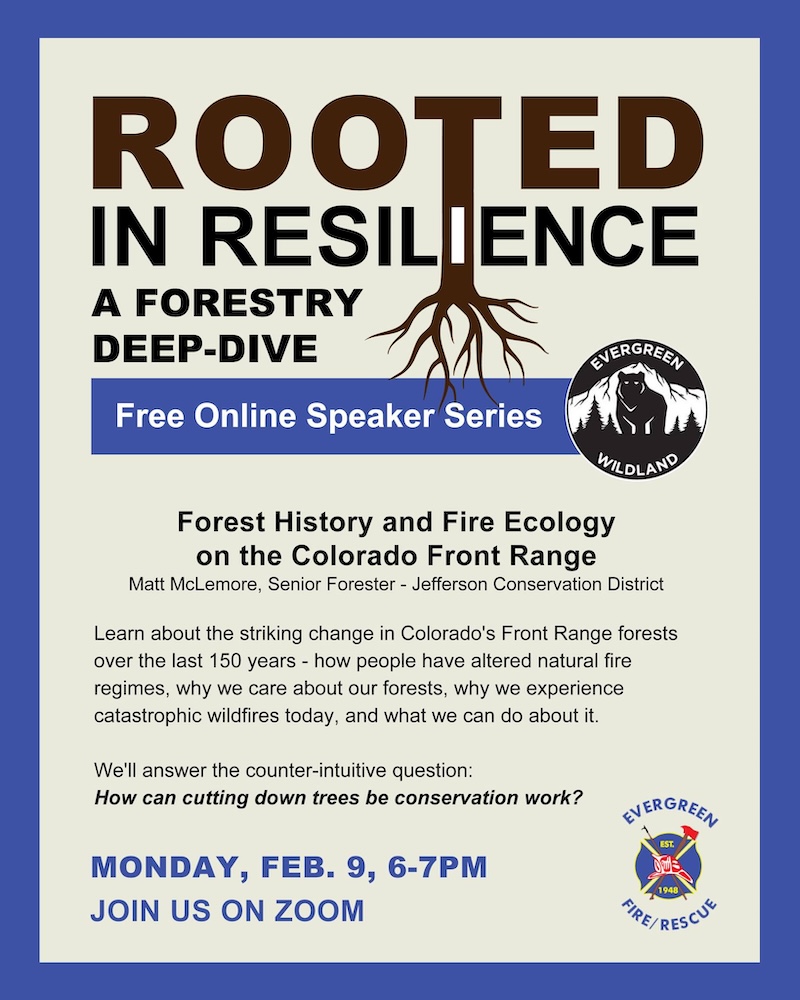 ROOTED
IN RESILIENCE
A FORESTRY
DEEP-DIVE

Free Online Speaker Series

EVERGREEN
WILDLAND

Forest History and Fire Ecology
on the Colorado Front Range
Matt McLemore, Senior Forester - Jefferson Conservation District

Learn about the striking change in Colorado's Front Range forests over the last 150 years - how people have altered natural fire regimes, why we care about our forests, why we experience catastrophic wildfires today, and what we can do about it.

We'll answer the counter-intuitive question:
How can cutting down trees be conservation work?

MONDAY, FEB. 9, 6-7PM
JOIN US ON ZOOM

EVERGREEN
EST.
1948
FIRE/RESCUE